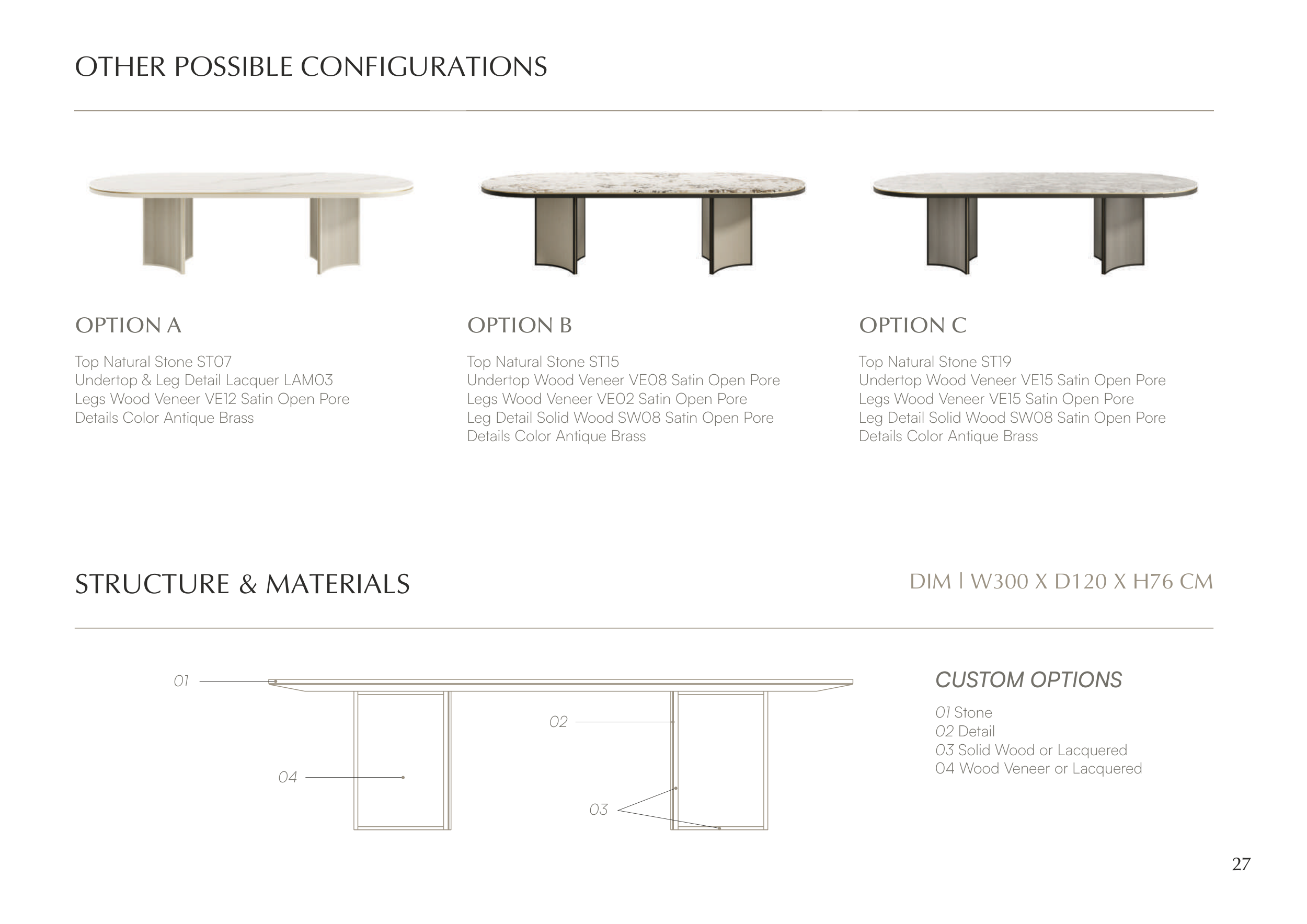 OTHER POSSIBLE CONFIGURATIONS

OPTION A

Top Natural Stone ST07
Undertop & Leg Detail Lacquer LAM03
Legs Wood Veneer VE12 Satin Open Pore
Details Color Antique Brass

OPTION B

Top Natural Stone ST15
Undertop Wood Veneer VE08 Satin Open Pore
Legs Wood Veneer VE02 Satin Open Pore
Leg Detail Solid Wood SW08 Satin Open Pore
Details Color Antique Brass

OPTION C

Top Natural Stone ST19
Undertop Wood Veneer VE15 Satin Open Pore
Legs Wood Veneer VE15 Satin Open Pore
Leg Detail Solid Wood SW08 Satin Open Pore
Details Color Antique Brass

STRUCTURE & MATERIALS

DIM | W300 X D120 X H76 CM

01

02

04

03

CUSTOM OPTIONS

01 Stone
02 Detail
03 Solid Wood or Lacquered
04 Wood Veneer or Lacquered

27